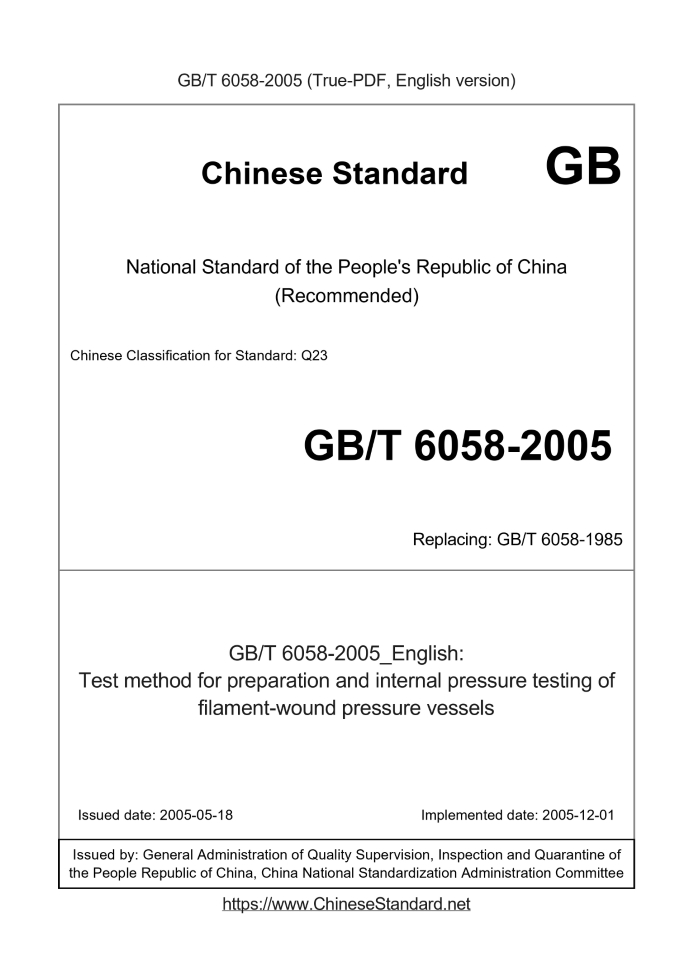 GB/T 6058-2005 (True-PDF, English version)

Chinese Standard GB

National Standard of the People's Republic of China (Recommended)

Chinese Classification for Standard: Q23

GB/T 6058-2005

Replacing: GB/T 6058-1985

GB/T 6058-2005_English:
Test method for preparation and internal pressure testing of filament-wound pressure vessels

Issued date: 2005-05-18

Implemented date: 2005-12-01

Issued by: General Administration of Quality Supervision, Inspection and Quarantine of the People Republic of China, China National Standardization Administration Committee

https://www.ChineseStandard.net